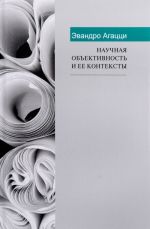 Эвандро Агацци

НАУЧНАЯ
ОБЪЕКТИВНОСТЬ
И ЕЕ КОНТЕКСТЫ